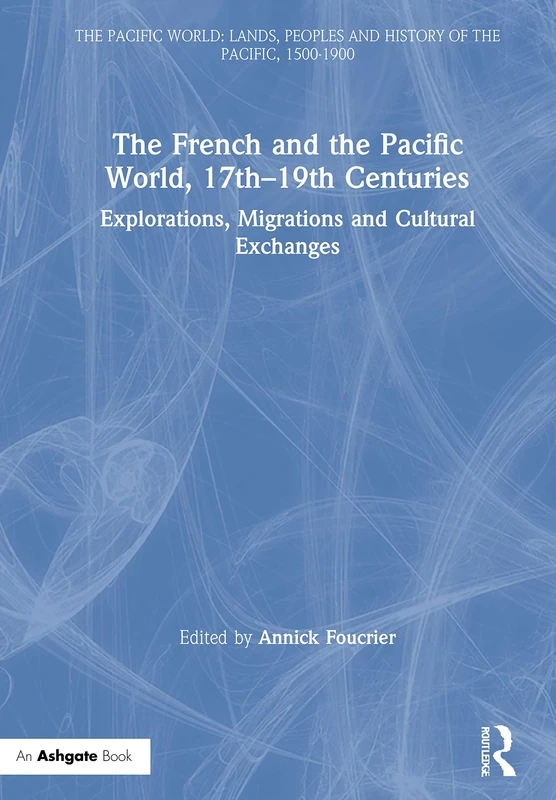 THE PACIFIC WORLD: LANDS, PEOPLES AND HISTORY OF THE PACIFIC, 1500-1900

The French and the Pacific World, 17th–19th Centuries

Explorations, Migrations and Cultural Exchanges

Edited by Annick Foucrier

An Ashgate Book

ROUTLEDGE